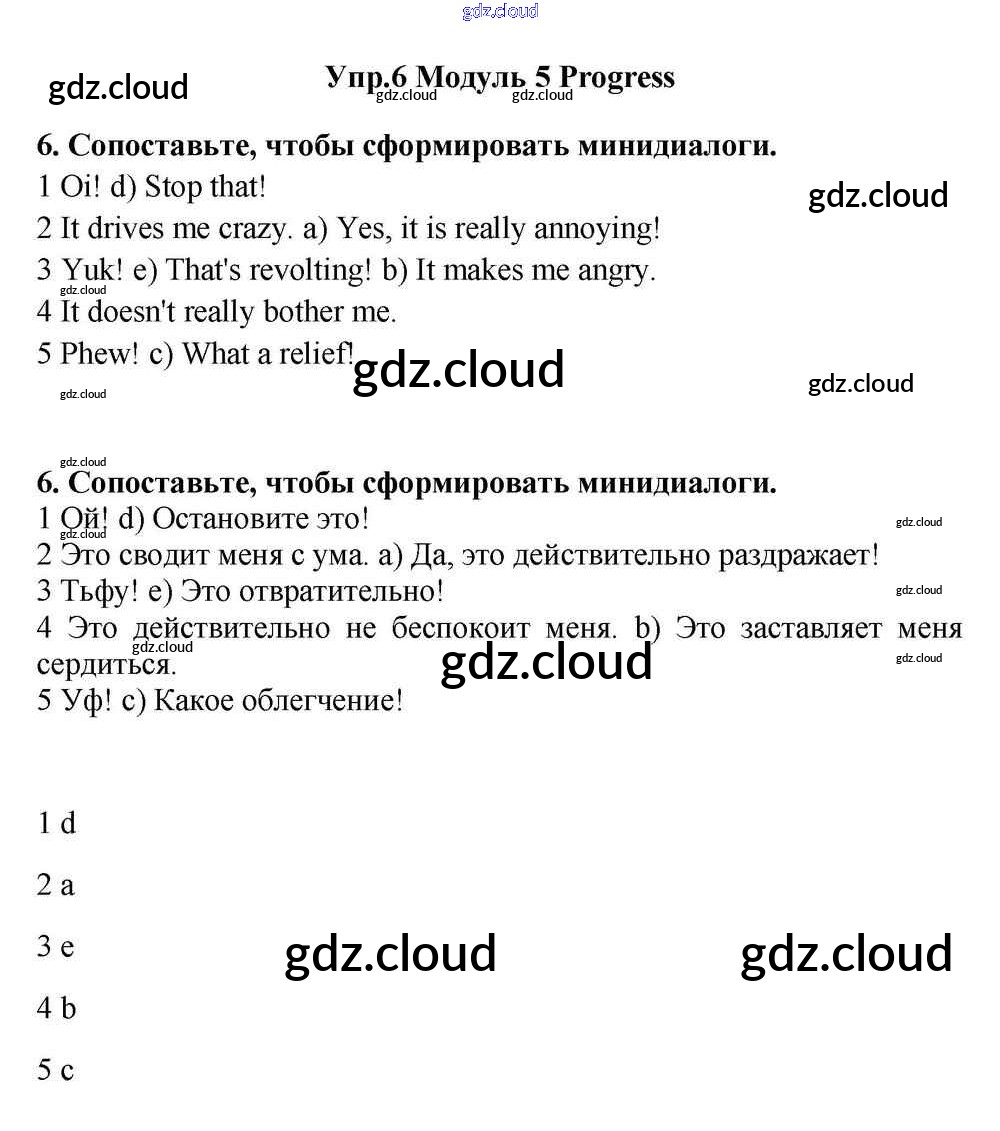 gdz.cloud

gdz.cloud

Упр.6 Модуль 5 Progress

gdz.cloud gdz.cloud

6. Сопоставьте, чтобы сформировать минидиалоги.

1 Oi! d) Stop that!

gdz.cloud

2 It drives me crazy. a) Yes, it is really annoying!

3 Yuk! e) That's revolting! b) It makes me angry.

gdz.cloud

4 It doesn't really bother me.

5 Phew! c) What a relief!

gdz.cloud

gdz.cloud

gdz.cloud

gdz.cloud

6. Сопоставьте, чтобы сформировать минидиалоги.

1 Ой! d) Остановите это!

gdz.cloud

gdz.cloud

2 Это сводит меня с ума. a) Да, это действительно раздражает!

3 Тьфу! e) Это отвратительно!

gdz.cloud

4 Это действительно не беспокоит меня. b) Это заставляет меня сердиться.

gdz.cloud

gdz.cloud

gdz.cloud

5 Уф! c) Какое облегчение!

1 d

2 a

3 e

gdz.cloud gdz.cloud

4 b

5 c